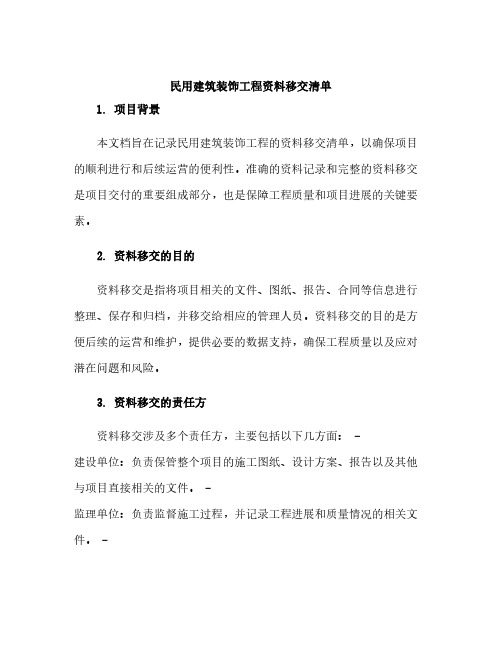 民用建筑装饰工程资料移交清单

1. 项目背景

本文档旨在记录民用建筑装饰工程的资料移交清单，以确保项目的顺利进行和后续运营的便利性。准确的资料记录和完整的资料移交是项目交付的重要组成部分，也是保障工程质量和项目进展的关键要素。

2. 资料移交的目的

资料移交是指将项目相关的文件、图纸、报告、合同等信息进行整理、保存和归档，并移交给相应的管理人员。资料移交的目的是方便后续的运营和维护，提供必要的数据支持，确保工程质量以及应对潜在问题和风险。

3. 资料移交的责任方

资料移交涉及多个责任方，主要包括以下几方面： -
建设单位：负责保管整个项目的施工图纸、设计方案、报告以及其他与项目直接相关的文件。 -
监理单位：负责监督施工过程，并记录工程进展和质量情况的相关文件。 -